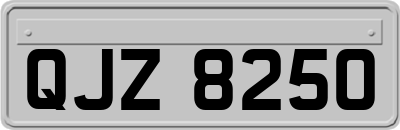 QJZ 8250